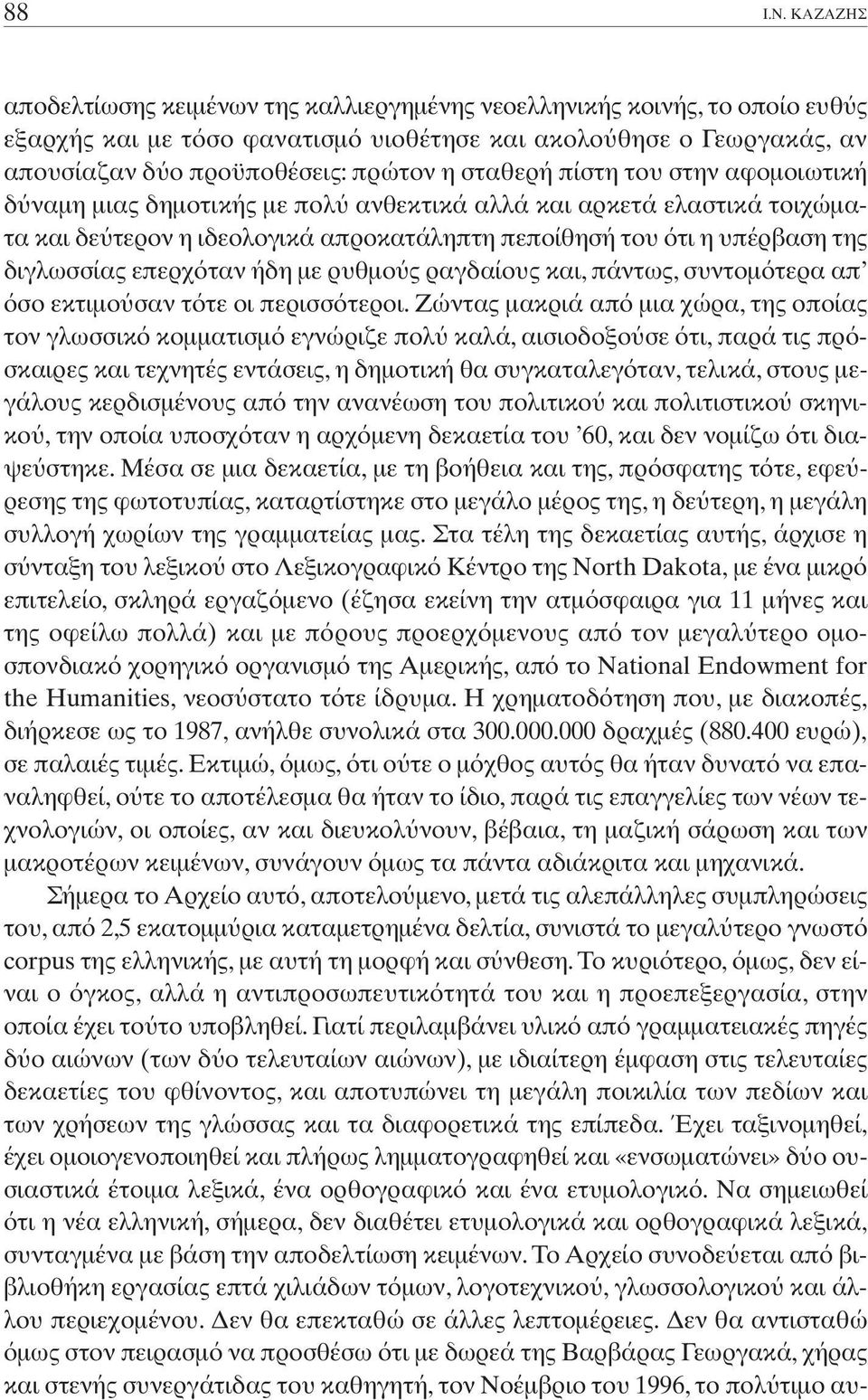 88 Ι.Ν. ΚΑΖΑΖΗΣ

αποδελτίωσης κειμένων της καλλιεργημένης νεοελληνικής κοινής, το οποίο ευθύς εξαρχής και με τόσο φανατισμό υιοθέτησε και ακολούθησε ο Γεωργακάς, αν απουσίαζαν δύο προϋποθέσεις: πρώτον η σταθερή πίστη του στην αφομοιωτική δύναμη μιας δημοτικής με πολύ ανθεκτικά αλλά και αρκετά ελαστικά τοιχώματα και δεύτερον η ιδεολογικά απροκατάληπτη πεποίθησή του ότι η υπέρβαση της διγλωσσίας επερχόταν ήδη με ρυθμούς ραγδαίους και, πάντως, συντομότερα απ' όσο εκτιμούσαν τότε οι περισσότεροι. Ζώντας μακριά από μια χώρα, της οποίας τον γλωσσικό κομματισμό εγνώριζε πολύ καλά, αισιοδοξούσε ότι, παρά τις πρόσκαιρες και τεχνητές εντάσεις, η δημοτική θα συγκαταλεγόταν, τελικά, στους μεγάλους κερδισμένους από την ανανέωση του πολιτικού και πολιτιστικού σκηνικού, την οποία υποσχόταν η αρχόμενη δεκαετία του '60, και δεν νομίζω ότι διαψεύστηκε. Μέσα σε μια δεκαετία, με τη βοήθεια και της, πρόσφατης τότε, εφεύρεσης της φωτοτυπίας, καταρτίστηκε στο μεγάλο μέρος της, η δεύτερη, η μεγάλη συλλογή χωρίων της γραμματείας μας. Στα τέλη της δεκαετίας αυτής, άρχισε η σύνταξη του λεξικού στο Λεξικογραφικό Κέντρο της North Dakota, με ένα μικρό επιτελείο, σκληρά εργαζόμενο (έζησα εκείνη την ατμόσφαιρα για 11 μήνες και της οφείλω πολλά) και με πόρους προερχόμενους από τον μεγαλύτερο ομοσπονδιακό χορηγικό οργανισμό της Αμερικής, από το National Endowment for the Humanities, νεοσύστατο τότε ίδρυμα. Η χρηματοδότηση που, με διακοπές, διήρκεσε ως το 1987, ανήλθε συνολικά στα 300.000.000 δραχμές (880.400 ευρώ), σε παλαιές τιμές. Εκτιμώ, όμως, ότι ούτε ο μόχθος αυτός θα ήταν δυνατό να επαναληφθεί, ούτε το αποτέλεσμα θα ήταν το ίδιο, παρά τις επαγγελίες των νέων τεχνολογιών, οι οποίες, αν και διευκολύνουν, βέβαια, τη μαζική σάρωση και των μακροτέρων κειμένων, συνάγουν όμως τα πάντα αδιάκριτα και μηχανικά.

Σήμερα το Αρχείο αυτό, αποτελούμενο, μετά τις αλεπάλληλες συμπληρώσεις του, από 2,5 εκατομμύρια καταμετρημένα δελτία, συνιστά το μεγαλύτερο γνωστό corpus της ελληνικής, με αυτή τη μορφή και σύνθεση. Το κυριότερο, όμως, δεν είναι ο όγκος, αλλά η αντιπροσωπευτικότητά του και η προεπεξεργασία, στην οποία έχει τούτο υποβληθεί. Γιατί περιλαμβάνει υλικό από γραμματειακές πηγές δύο αιώνων (των δύο τελευταίων αιώνων), με ιδιαίτερη έμφαση στις τελευταίες δεκαετίες του φθίνοντος, και αποτυπώνει τη μεγάλη ποικιλία των πεδίων και των χρήσεων της γλώσσας και τα διαφορετικά της επίπεδα. Έχει ταξινομηθεί, έχει ομοιογενοποιηθεί και πλήρως λημματογραφηθεί και «ενσωματώνει» δύο ουσιαστικά έτοιμα λεξικά, ένα ορθογραφικό και ένα ετυμολογικό. Να σημειωθεί ότι η νέα ελληνική, σήμερα, δεν διαθέτει ετυμολογικά και ορθογραφικά λεξικά, συνταγμένα με βάση την αποδελτίωση κειμένων. Το Αρχείο συνοδεύεται από βιβλιοθήκη εργασίας επτά χιλιάδων τόμων, λογοτεχνικού, γλωσσολογικού και άλλου περιεχομένου. Δεν θα επεκταθώ σε άλλες λεπτομέρειες. Δεν θα αντισταθώ όμως στον πειρασμό να προσθέσω ότι με δωρεά της Βαρβάρας Γεωργακά, χήρας και στενής συνεργάτιδας του καθηγητή, τον Νοέμβριο του 1996, το πολύτιμο αυ-